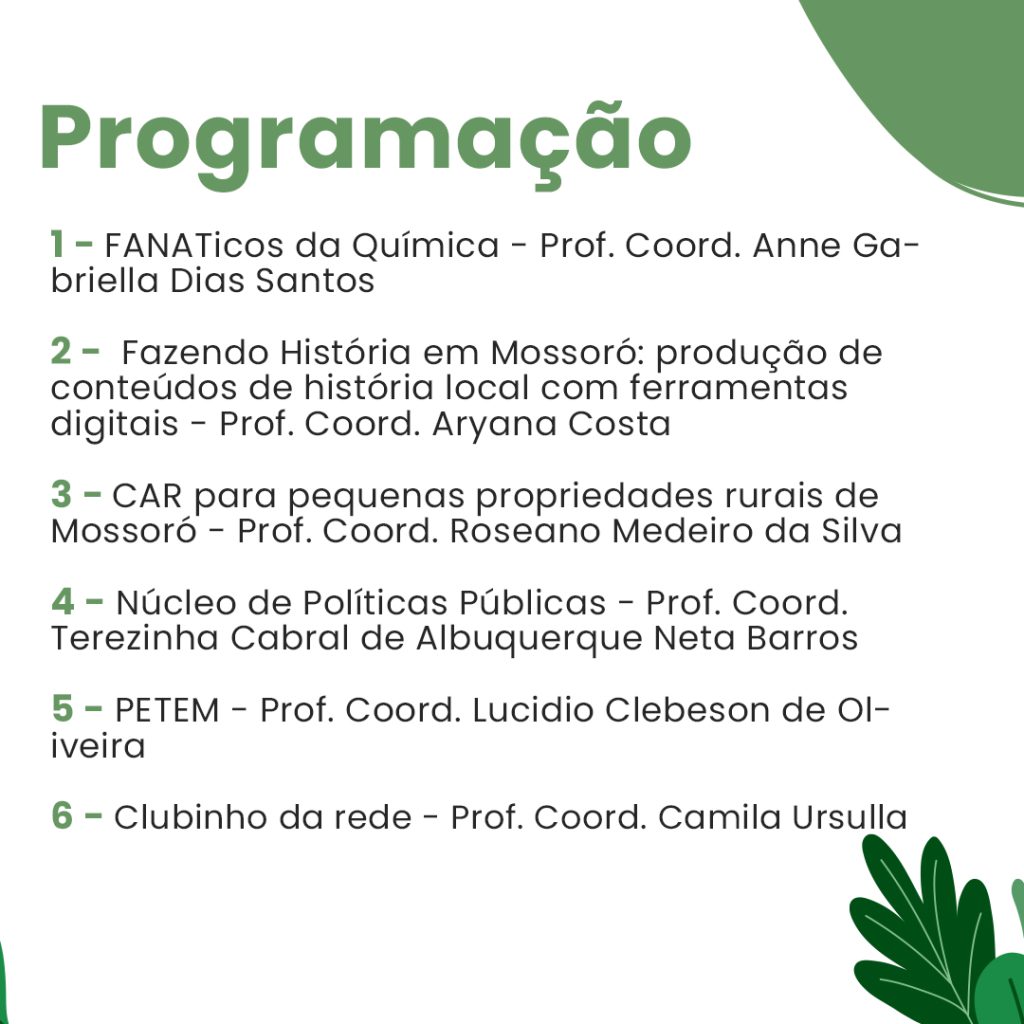 Programação

1 - FANATicos da Química - Prof. Coord. Anne Gabriella Dias Santos

2 - Fazendo História em Mossoró: produção de conteúdos de história local com ferramentas digitais - Prof. Coord. Aryana Costa

3 - CAR para pequenas propriedades rurais de Mossoró - Prof. Coord. Roseano Medeiro da Silva

4 - Núcleo de Políticas Públicas - Prof. Coord. Terezinha Cabral de Albuquerque Neta Barros

5 - PETEM - Prof. Coord. Lucidio Clebeson de Oliveira

6 - Clubinho da rede - Prof. Coord. Camila Ursulla